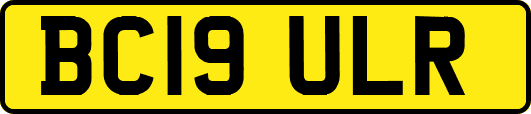 BC19 ULR